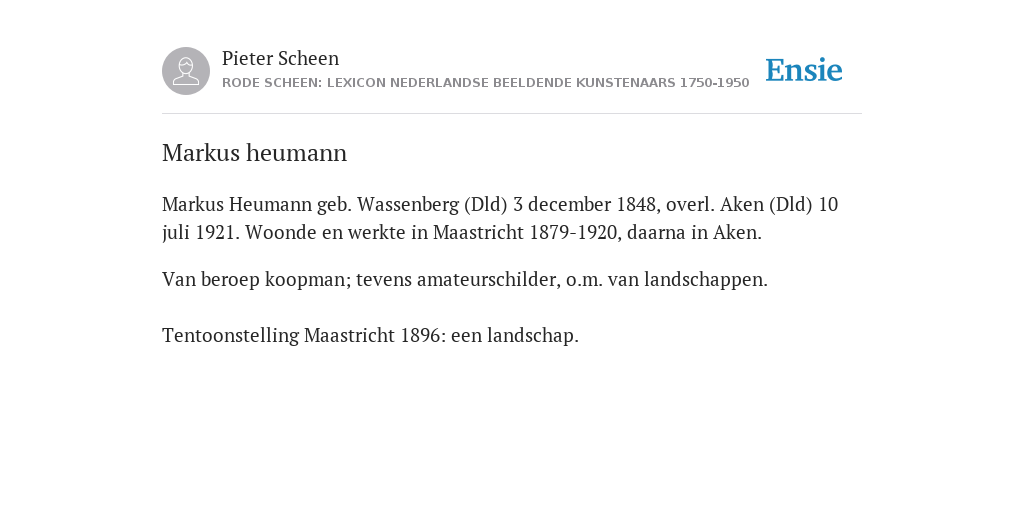 Pieter Scheen
RODE SCHEEN: LEXICON NEDERLANDSE BEELDENDE KUNSTENAARS 1750-1950

Ensie

Markus heumann

Markus Heumann geb. Wassenberg (Dld) 3 december 1848, overl. Aken (Dld) 10 juli 1921. Woonde en werkte in Maastricht 1879-1920, daarna in Aken.

Van beroep koopman; tevens amateurschilder, o.m. van landschappen.

Tentoonstelling Maastricht 1896: een landschap.